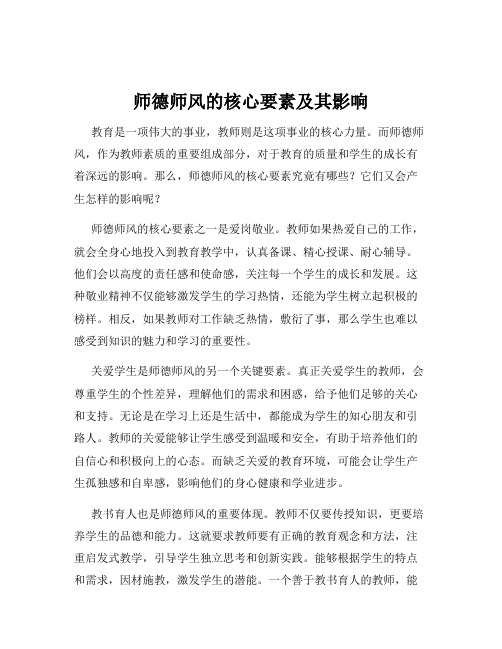 师德师风的核心要素及其影响

教育是一项伟大的事业，教师则是这项事业的核心力量。而师德师风，作为教师素质的重要组成部分，对于教育的质量和学生的成长有着深远的影响。那么，师德师风的核心要素究竟有哪些？它们又会产生怎样的影响呢？

师德师风的核心要素之一是爱岗敬业。教师如果热爱自己的工作，就会全身心地投入到教育教学中，认真备课、精心授课、耐心辅导。他们会以高度的责任感和使命感，关注每一个学生的成长和发展。这种敬业精神不仅能够激发学生的学习热情，还能为学生树立起积极的榜样。相反，如果教师对工作缺乏热情，敷衍了事，那么学生也难以感受到知识的魅力和学习的重要性。

关爱学生是师德师风的另一个关键要素。真正关爱学生的教师，会尊重学生的个性差异，理解他们的需求和困惑，给予他们足够的关心和支持。无论是在学习上还是生活中，都能成为学生的知心朋友和引路人。教师的关爱能够让学生感受到温暖和安全，有助于培养他们的自信心和积极向上的心态。而缺乏关爱的教育环境，可能会让学生产生孤独感和自卑感，影响他们的身心健康和学业进步。

教书育人也是师德师风的重要体现。教师不仅要传授知识，更要培养学生的品德和能力。这就要求教师要有正确的教育观念和方法，注重启发式教学，引导学生独立思考和创新实践。能够根据学生的特点和需求，因材施教，激发学生的潜能。一个善于教书育人的教师，能